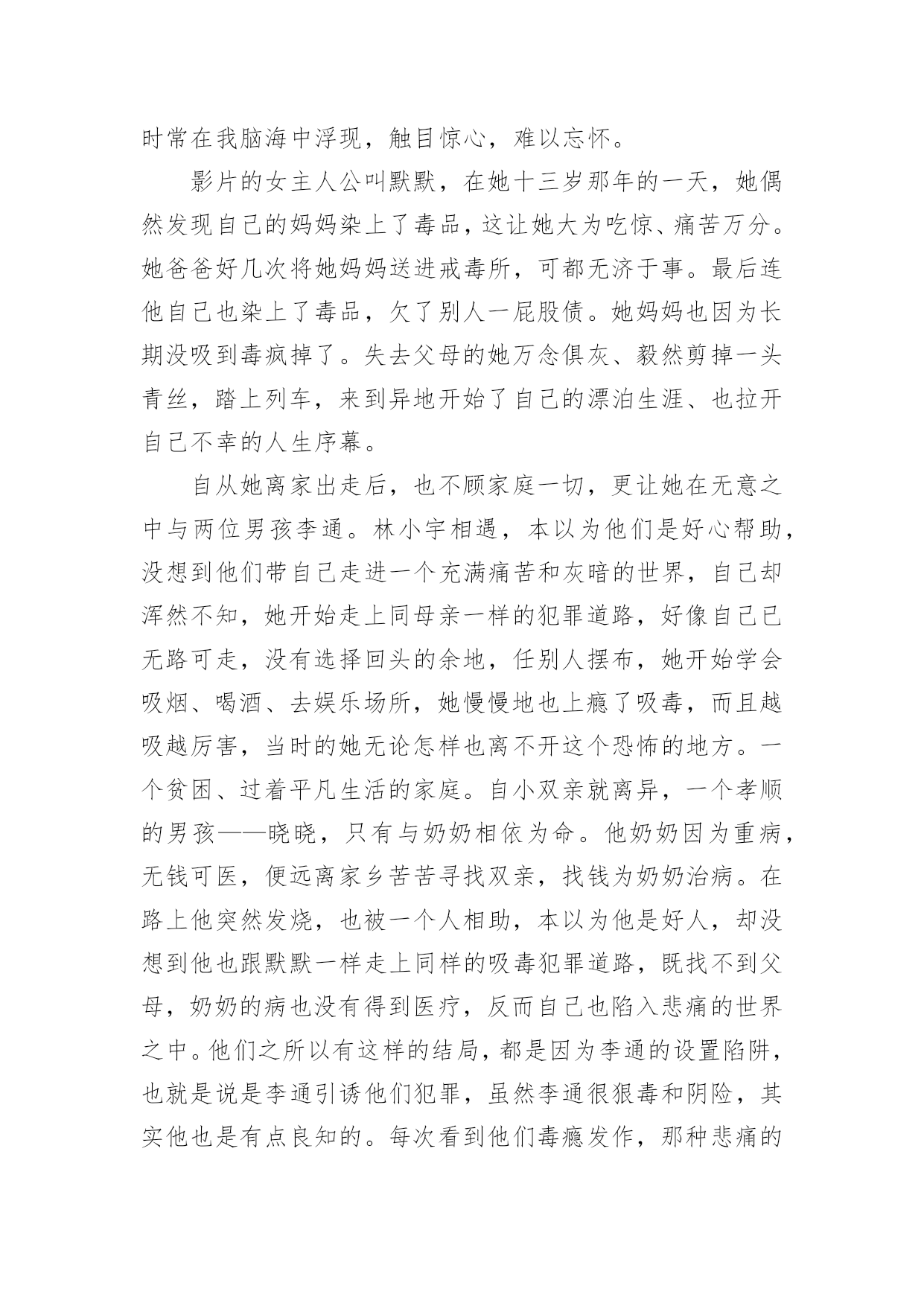 时常在我脑海中浮现，触目惊心，难以忘怀。

影片的女主人公叫默默，在她十三岁那年的一天，她偶然发现自己的妈妈染上了毒品，这让她大为吃惊、痛苦万分。她爸爸好几次将她妈妈送进戒毒所，可都无济于事。最后连他自己也染上了毒品，欠了别人一屁股债。她妈妈也因为长期没吸到毒疯掉了。失去父母的她万念俱灰、毅然剪掉一头青丝，踏上列车，来到异地开始了自己的漂泊生涯、也拉开自己不幸的人生序幕。

自从她离家出走后，也不顾家庭一切，更让她在无意之中与两位男孩李通。林小宇相遇，本以为他们是好心帮助，没想到他们带自己走进一个充满痛苦和灰暗的世界，自己却浑然不知，她开始走上同母亲一样的犯罪道路，好像自己已无路可走，没有选择回头的余地，任别人摆布，她开始学会吸烟、喝酒、去娱乐场所，她慢慢地也上瘾了吸毒，而且越吸越厉害，当时的她无论怎样也离不开这个恐怖的地方。一个贫困、过着平凡生活的家庭。自小双亲就离异，一个孝顺的男孩——晓晓，只有与奶奶相依为命。他奶奶因为重病，无钱可医，便远离家乡苦苦寻找双亲，找钱为奶奶治病。在路上他突然发烧，也被一个人相助，本以为他是好人，却没想到他也跟默默一样走上同样的吸毒犯罪道路，既找不到父母，奶奶的病也没有得到医疗，反而自己也陷入悲痛的世界之中。他们之所以有这样的结局，都是因为李通的设置陷阱，也就是说是李通引诱他们犯罪，虽然李通很狠毒和阴险，其实他也是有点良知的。每次看到他们毒瘾发作，那种悲痛的